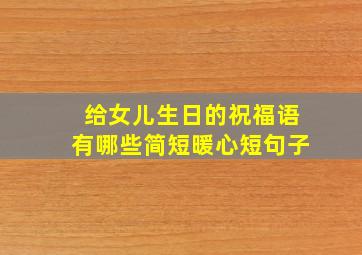 给女儿生日的祝福语
有哪些简短暖心短句子